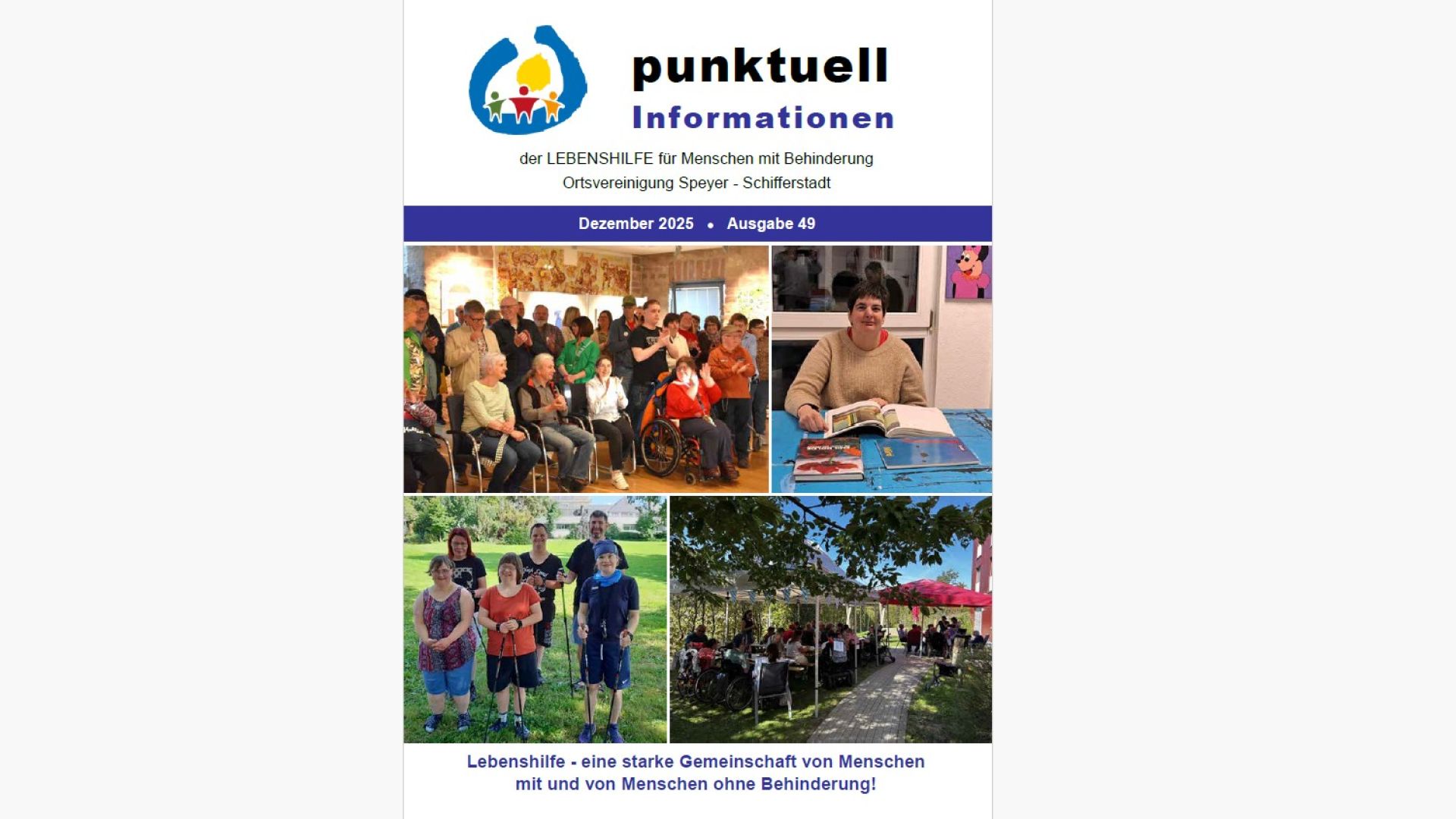 punktuell
Informationen

der LEBENSHILFE für Menschen mit Behinderung
Ortsvereinigung Speyer - Schifferstadt

Dezember 2025 • Ausgabe 49

Lebenshilfe - eine starke Gemeinschaft von Menschen mit und von Menschen ohne Behinderung!